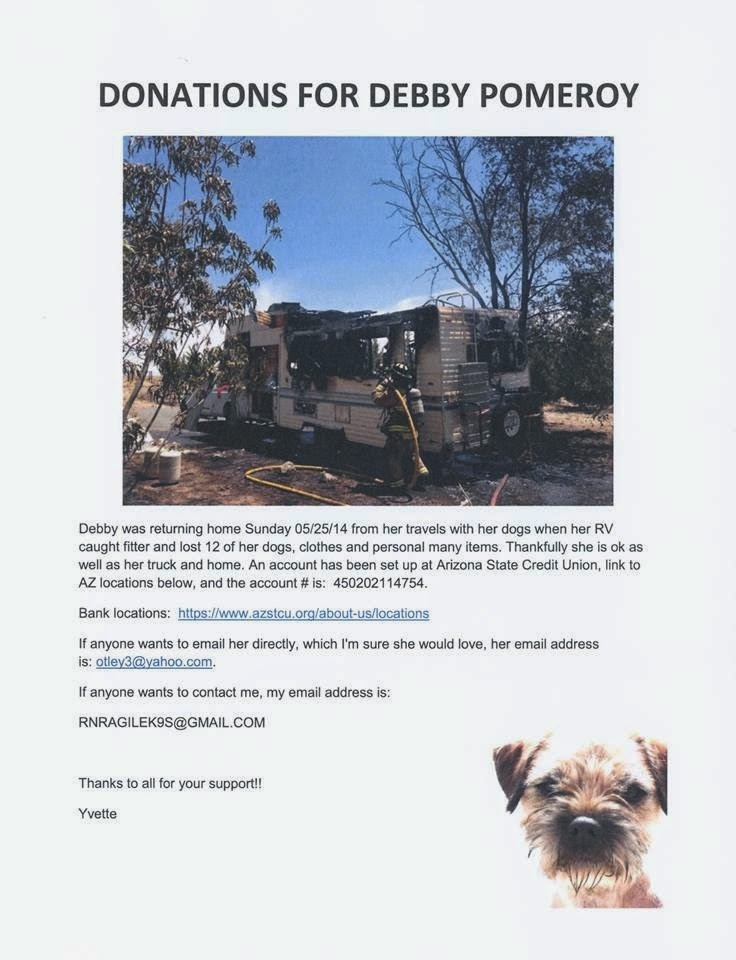 DONATIONS FOR DEBBY POMEROY

Debby was returning home Sunday 05/25/14 from her travels with her dogs when her RV caught fitter and lost 12 of her dogs, clothes and personal many items. Thankfully she is ok as well as her truck and home. An account has been set up at Arizona State Credit Union, link to AZ locations below, and the account # is: 450202114754.

Bank locations: https://www.azstcu.org/about-us/locations

If anyone wants to email her directly, which I'm sure she would love, her email address is: otley3@yahoo.com.

If anyone wants to contact me, my email address is:

RNRAGILEK9S@GMAIL.COM

Thanks to all for your support!!

Yvette